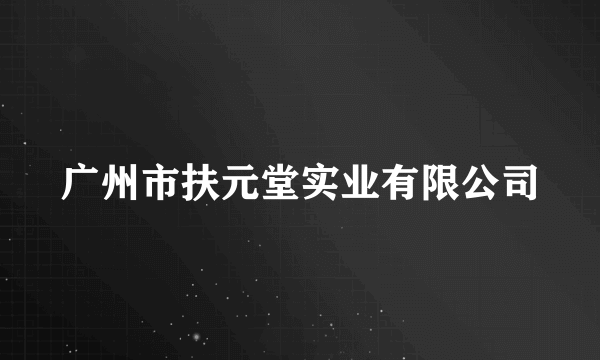 广州市扶元堂实业有限公司